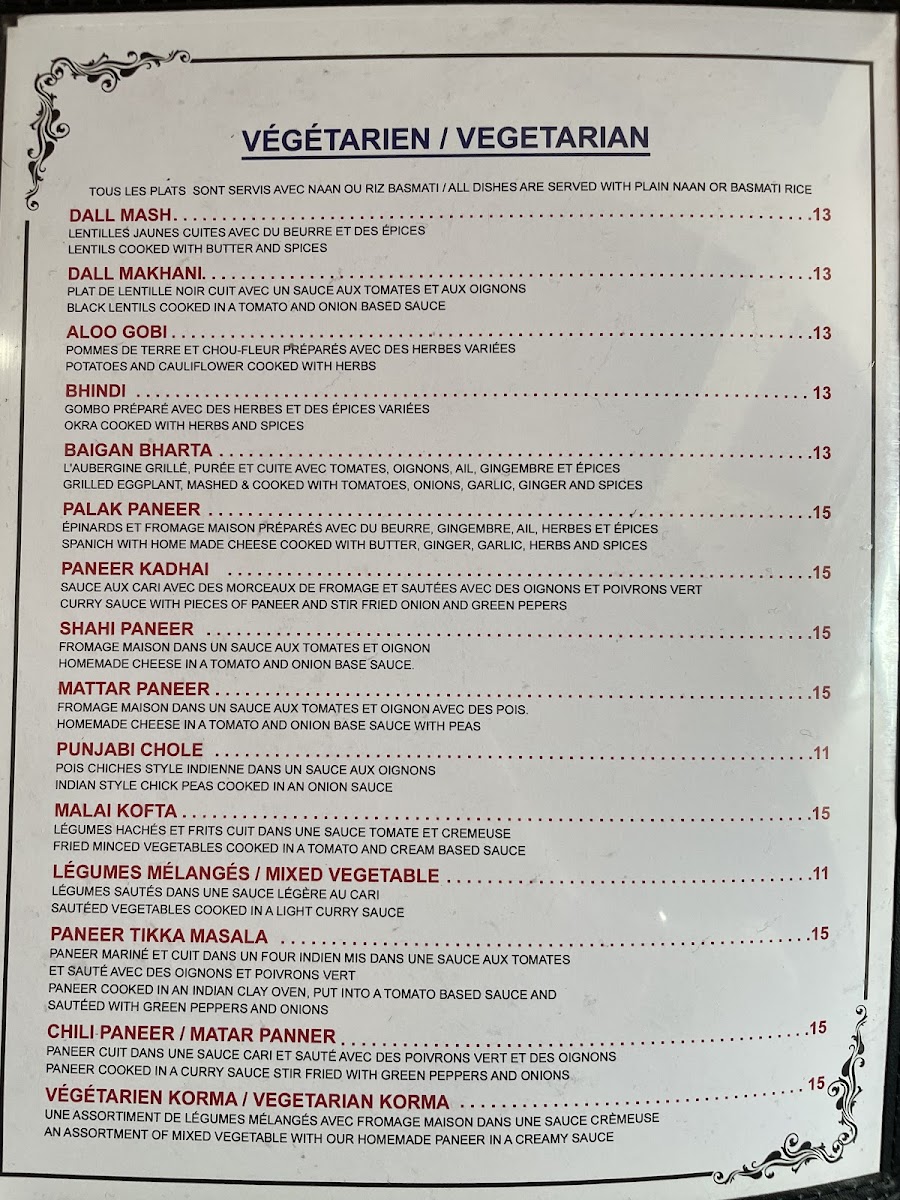 VÉGÉTARIEN / VEGETARIAN

TOUS LES PLATS SONT SERVIS AVEC NAAN OU RIZ BASMATI / ALL DISHES ARE SERVED WITH PLAIN NAAN OR BASMATI RICE

DALL MASH 13
LENTILLES JAUNES CUITES AVEC DU BEURRE ET DES ÉPICES
LENTILS COOKED WITH BUTTER AND SPICES

DALL MAKHANI 13
PLAT DE LENTILLE NOIR CUIT AVEC UN SAUCE AUX TOMATES ET AUX OIGNONS
BLACK LENTILS COOKED IN A TOMATO AND ONION BASED SAUCE

ALOO GOBI 13
POMMES DE TERRE ET CHOU-FLEUR PRÉPARÉS AVEC DES HERBES VARIÉES
POTATOES AND CAULIFLOWER COOKED WITH HERBS

BHINDI 13
GOMBO PRÉPARÉ AVEC DES HERBES ET DES ÉPICES VARIÉES
OKRA COOKED WITH HERBS AND SPICES

BAIGAN BHARTA 13
L'AUBERGINE GRILLÉ, PURÉE ET CUITE AVEC TOMATES, OIGNONS, AIL, GINGEMBRE ET ÉPICES
GRILLED EGGPLANT, MASHED & COOKED WITH TOMATOES, ONIONS, GARLIC, GINGER AND SPICES

PALAK PANEER 15
ÉPINARDS ET FROMAGE MAISON PRÉPARÉS AVEC DU BEURRE, GINGEMBRE, AIL, HERBES ET ÉPICES
SPANICH WITH HOME MADE CHEESE COOKED WITH BUTTER, GINGER, GARLIC, HERBS AND SPICES

PANEER KADHAI 15
SAUCE AUX CARI AVEC DES MORCEAUX DE FROMAGE ET SAUTÉES AVEC DES OIGNONS ET POIVRONS VERT
CURRY SAUCE WITH PIECES OF PANEER AND STIR FRIED ONION AND GREEN PEPERS

SHAHI PANEER 15
FROMAGE MAISON DANS UN SAUCE AUX TOMATES ET OIGNON
HOMEMADE CHEESE IN A TOMATO AND ONION BASE SAUCE.

MATTAR PANEER 15
FROMAGE MAISON DANS UN SAUCE AUX TOMATES ET OIGNON AVEC DES POIS.
HOMEMADE CHEESE IN A TOMATO AND ONION BASE SAUCE WITH PEAS

PUNJABI CHOLE 11
POIS CHICHES STYLE INDIENNE DANS UN SAUCE AUX OIGNONS
INDIAN STYLE CHICK PEAS COOKED IN AN ONION SAUCE

MALAI KOFTA 15
LÉGUMES HACHÉS ET FRITS CUIT DANS UNE SAUCE TOMATE ET CREMEUSE
FRIED MINCED VEGETABLES COOKED IN A TOMATO AND CREAM BASED SAUCE

LÉGUMES MÉLANGÉS / MIXED VEGETABLE 11
LÉGUMES SAUTÉS DANS UNE SAUCE LÉGÈRE AU CARI
SAUTÉED VEGETABLES COOKED IN A LIGHT CURRY SAUCE

PANEER TIKKA MASALA 15
PANEER MARINÉ ET CUIT DANS UN FOUR INDIEN MIS DANS UNE SAUCE AUX TOMATES ET SAUTÉ AVEC DES OIGNONS ET POIVRONS VERT
PANEER COOKED IN AN INDIAN CLAY OVEN, PUT INTO A TOMATO BASED SAUCE AND SAUTÉED WITH GREEN PEPPERS AND ONIONS

CHILI PANEER / MATAR PANNER 15
PANEER CUIT DANS UNE SAUCE CARI ET SAUTÉ AVEC DES POIVRONS VERT ET DES OIGNONS
PANEER COOKED IN A CURRY SAUCE STIR FRIED WITH GREEN PEPPERS AND ONIONS

VÉGÉTARIEN KORMA / VEGETARIAN KORMA 15
UNE ASSORTIMENT DE LÉGUMES MÉLANGÉS AVEC FROMAGE MAISON DANS UNE SAUCE CRÈMEUSE
AN ASSORTMENT OF MIXED VEGETABLE WITH OUR HOMEMADE PANEER IN A CREAMY SAUCE